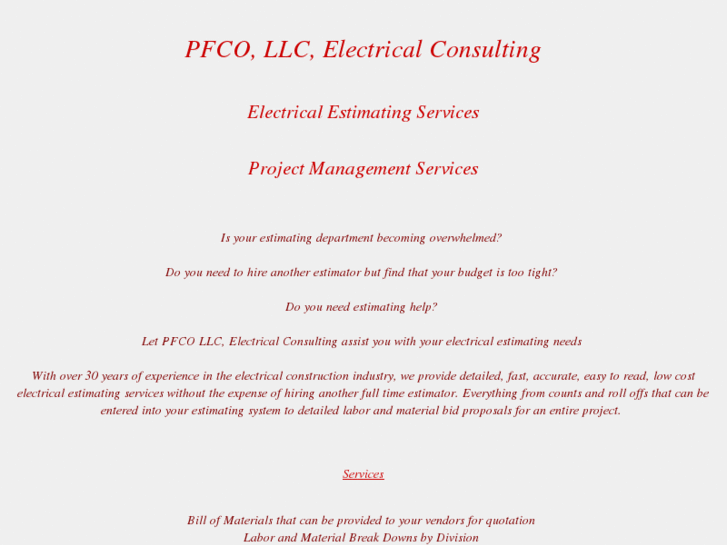 PFCO, LLC, Electrical Consulting

Electrical Estimating Services

Project Management Services

Is your estimating department becoming overwhelmed?

Do you need to hire another estimator but find that your budget is too tight?

Do you need estimating help?

Let PFCO LLC, Electrical Consulting assist you with your electrical estimating needs

With over 30 years of experience in the electrical construction industry, we provide detailed, fast, accurate, easy to read, low cost electrical estimating services without the expense of hiring another full time estimator. Everything from counts and roll offs that can be entered into your estimating system to detailed labor and material bid proposals for an entire project.

Services

Bill of Materials that can be provided to your vendors for quotation
Labor and Material Break Downs by Division